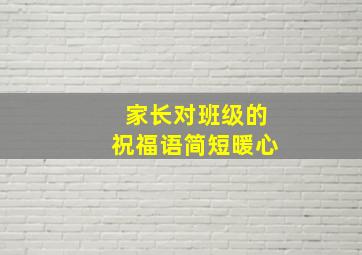 家长对班级的
祝福语简短暖心